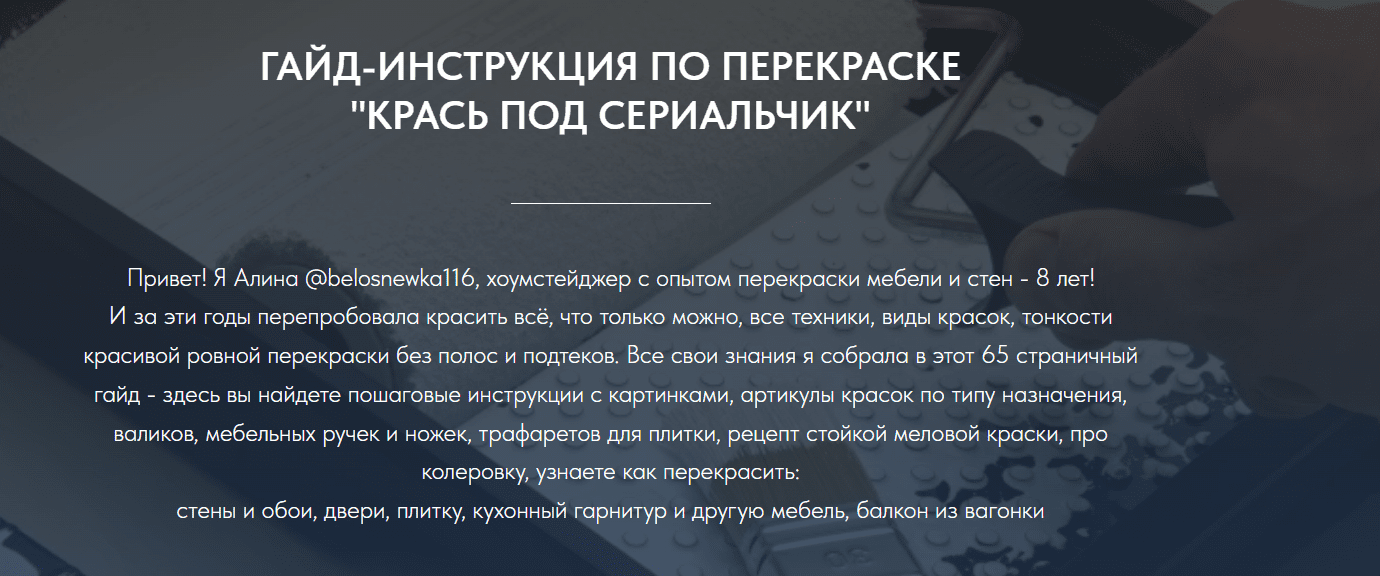 ГАЙД-ИНСТРУКЦИЯ ПО ПЕРЕКРАСКЕ "КРАСЬ ПОД СЕРИАЛЬЧИК"

Привет! Я Алина @belosnewka116, хоумстейджер с опытом перекраски мебели и стен - 8 лет!
И за эти годы перепробовала красить всё, что только можно, все техники, виды красок, тонкости красивой ровной перекраски без полос и подтеков. Все свои знания я собрала в этот 65 страничный гайд - здесь вы найдете пошаговые инструкции с картинками, артикулы красок по типу назначения, валиков, мебельных ручек и ножек, трафаретов для плитки, рецепт стойкой меловой краски, про колеровку, узнаете как перекрасить:
стены и обои, двери, плитку, кухонный гарнитур и другую мебель, балкон из вагонки